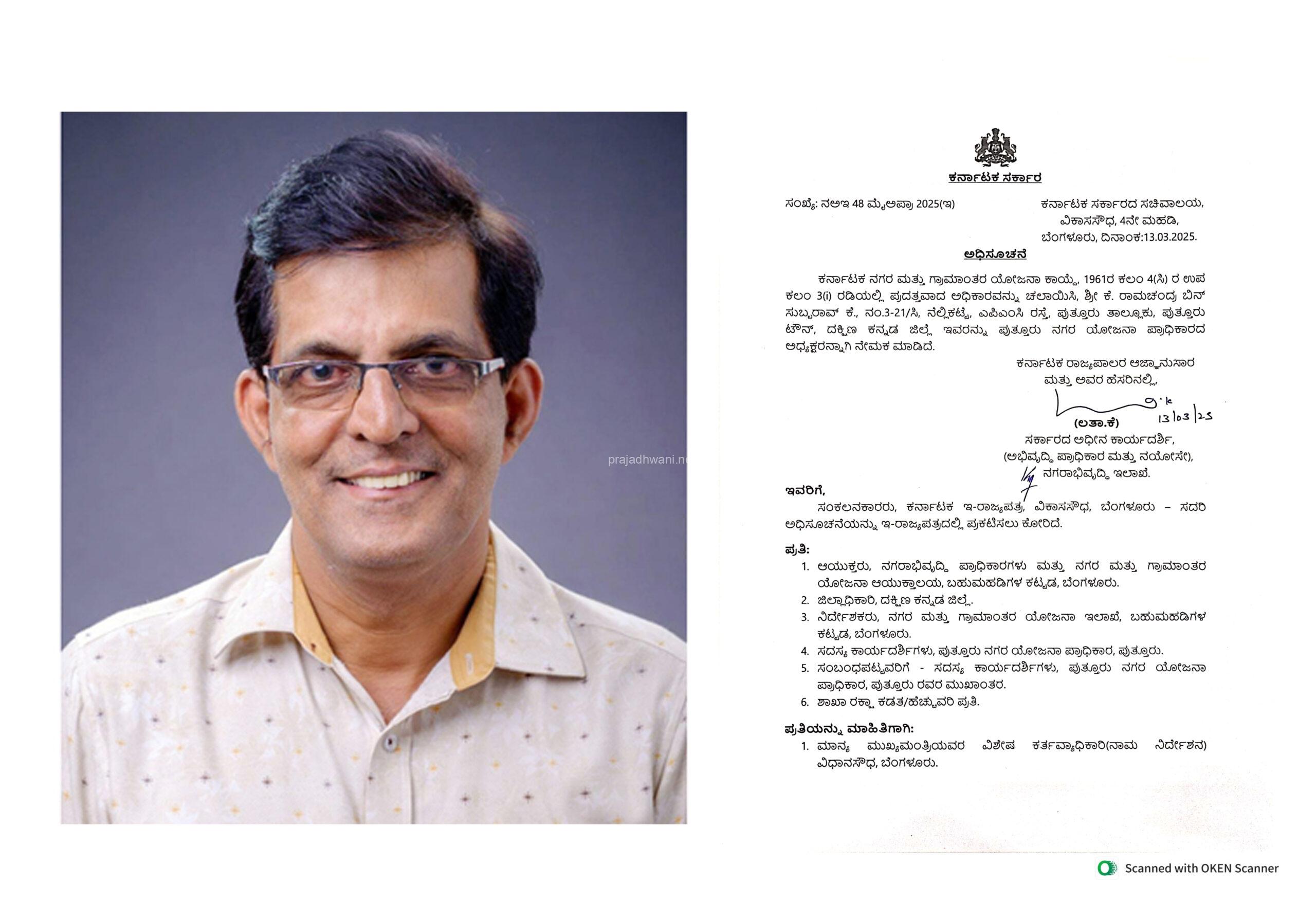 prajadhwani.n

ಕರ್ನಾಟಕ ಸರ್ಕಾರ

ಸಂಖ್ಯೆ: ನಅಇ 48 ಮೈಅಪ್ರಾ 2025(ಇ)

ಕರ್ನಾಟಕ ಸರ್ಕಾರದ ಸಚಿವಾಲಯ,
ವಿಕಾಸಸೌಧ, 4ನೇ ಮಹಡಿ,
ಬೆಂಗಳೂರು, ದಿನಾಂಕ:13.03.2025.

ಅಧಿಸೂಚನೆ

ಕರ್ನಾಟಕ ನಗರ ಮತ್ತು ಗ್ರಾಮಾಂತರ ಯೋಜನಾ ಕಾಯ್ದೆ, 1961ರ ಕಲಂ 4(ಸಿ) ರ ಉಪ ಕಲಂ 3(i) ರಡಿಯಲ್ಲಿ ಪ್ರದತ್ತವಾದ ಅಧಿಕಾರವನ್ನು ಚಲಾಯಿಸಿ, ಶ್ರೀ ಕೆ. ರಾಮಚಂದ್ರ ಬಿನ್ ಸುಬ್ಬರಾವ್ ಕೆ., ನಂ.3-21/ಸಿ, ನೆಲ್ಲಿಕಟ್ಟೆ, ಎಪಿಎಂಸಿ ರಸ್ತೆ, ಪುತ್ತೂರು ತಾಲ್ಲೂಕು, ಪುತ್ತೂರು ಟೌನ್, ದಕ್ಷಿಣ ಕನ್ನಡ ಜಿಲ್ಲೆ ಇವರನ್ನು ಪುತ್ತೂರು ನಗರ ಯೋಜನಾ ಪ್ರಾಧಿಕಾರದ ಅಧ್ಯಕ್ಷರನ್ನಾಗಿ ನೇಮಕ ಮಾಡಿದೆ.

ಕರ್ನಾಟಕ ರಾಜ್ಯಪಾಲರ ಆಜ್ಞಾನುಸಾರ
ಮತ್ತು ಅವರ ಹೆಸರಿನಲ್ಲಿ,

13/03/25
(ಲತಾ.ಕೆ)
ಸರ್ಕಾರದ ಅಧೀನ ಕಾರ್ಯದರ್ಶಿ,
(ಅಭಿವೃದ್ಧಿ ಪ್ರಾಧಿಕಾರ ಮತ್ತು ನಯೋಸೇ),
ನಗರಾಭಿವೃದ್ಧಿ ಇಲಾಖೆ.

ಇವರಿಗೆ,
ಸಂಕಲನಕಾರರು, ಕರ್ನಾಟಕ ಇ-ರಾಜ್ಯಪತ್ರ, ವಿಕಾಸಸೌಧ, ಬೆಂಗಳೂರು – ಸದರಿ ಅಧಿಸೂಚನೆಯನ್ನು ಇ-ರಾಜ್ಯಪತ್ರದಲ್ಲಿ ಪ್ರಕಟಿಸಲು ಕೋರಿದೆ.

ಪ್ರತಿ:
1. ಆಯುಕ್ತರು, ನಗರಾಭಿವೃದ್ಧಿ ಪ್ರಾಧಿಕಾರಗಳು ಮತ್ತು ನಗರ ಮತ್ತು ಗ್ರಾಮಾಂತರ ಯೋಜನಾ ಆಯುಕ್ತಾಲಯ, ಬಹುಮಹಡಿಗಳ ಕಟ್ಟಡ, ಬೆಂಗಳೂರು.
2. ಜಿಲ್ಲಾಧಿಕಾರಿ, ದಕ್ಷಿಣ ಕನ್ನಡ ಜಿಲ್ಲೆ.
3. ನಿರ್ದೇಶಕರು, ನಗರ ಮತ್ತು ಗ್ರಾಮಾಂತರ ಯೋಜನಾ ಇಲಾಖೆ, ಬಹುಮಹಡಿಗಳ ಕಟ್ಟಡ, ಬೆಂಗಳೂರು.
4. ಸದಸ್ಯ ಕಾರ್ಯದರ್ಶಿಗಳು, ಪುತ್ತೂರು ನಗರ ಯೋಜನಾ ಪ್ರಾಧಿಕಾರ, ಪುತ್ತೂರು.
5. ಸಂಬಂಧಪಟ್ಟವರಿಗೆ - ಸದಸ್ಯ ಕಾರ್ಯದರ್ಶಿಗಳು, ಪುತ್ತೂರು ನಗರ ಯೋಜನಾ ಪ್ರಾಧಿಕಾರ, ಪುತ್ತೂರು ರವರ ಮುಖಾಂತರ.
6. ಶಾಖಾ ರಕ್ಷಾ ಕಡತ/ಹೆಚ್ಚುವರಿ ಪ್ರತಿ.

ಪ್ರತಿಯನ್ನು ಮಾಹಿತಿಗಾಗಿ:
1. ಮಾನ್ಯ ಮುಖ್ಯಮಂತ್ರಿಯವರ ವಿಶೇಷ ಕರ್ತವ್ಯಾಧಿಕಾರಿ(ನಾಮ ನಿರ್ದೇಶನ) ವಿಧಾನಸೌಧ, ಬೆಂಗಳೂರು.

Scanned with OKEN Scanner